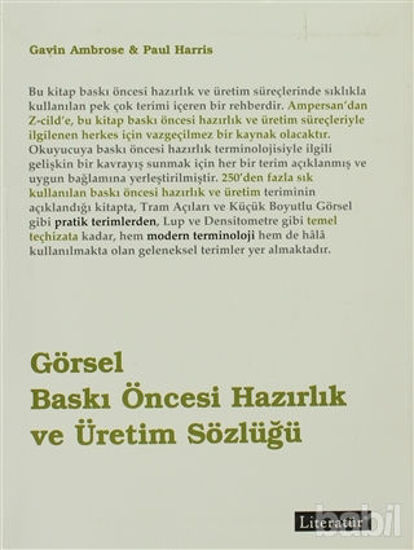 Gavin Ambrose & Paul Harris

Bu kitap baskı öncesi hazırlık ve üretim süreçlerinde sıklıkla kullanılan pek çok terimi içeren bir rehberdir. Ampersan'dan Z-cild'e, bu kitap baskı öncesi hazırlık ve üretim süreçleriyle ilgilenen herkes için vazgeçilmez bir kaynak olacaktır. Okuyucuya baskı öncesi hazırlık terminolojisiyle ilgili gelişkin bir kavrayış sunmak için her bir terim açıklanmış ve uygun bağlamına yerleştirilmiştir. 250'den fazla sık kullanılan baskı öncesi hazırlık ve üretim teriminin açıklandığı kitapta, Tram Açıları ve Küçük Boyutlu Görsel gibi pratik terimlerden, Lup ve Densitometre gibi temel teçhizata kadar, hem modern terminoloji hem de hâlâ kullanılmakta olan geleneksel terimler yer almaktadır.

Görsel
Baskı Öncesi Hazırlık
ve Üretim Sözlüğü

Literatür

babil